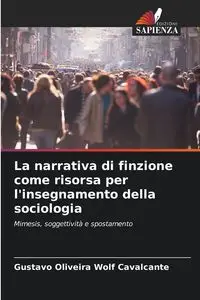 EDIZIONI
SAPIENZA

La narrativa di finzione come risorsa per l'insegnamento della sociologia

Mimesis, soggettività e spostamento

Gustavo Oliveira Wolf Cavalcante